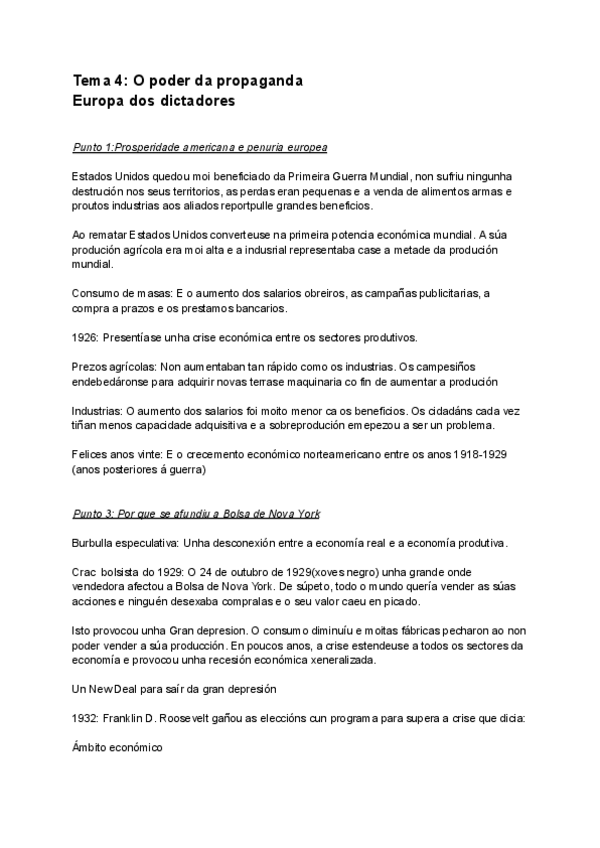 Tema 4: O poder da propaganda
Europa dos dictadores

Punto 1:Prosperidade americana e penuria europea

Estados Unidos quedou moi beneficiado da Primeira Guerra Mundial, non sufriu ningunha destrución nos seus territorios, as perdas eran pequenas e a venda de alimentos armas e proutos industrias aos aliados reportpulle grandes beneficios.

Ao rematar Estados Unidos converteuse na primeira potencia económica mundial. A súa produción agrícola era moi alta e a indusrial representaba case a metade da produción mundial.

Consumo de masas: E o aumento dos salarios obreiros, as campañas publicitarias, a compra a prazos e os prestamos bancarios.

1926: Presentíase unha crise económica entre os sectores produtivos.

Prezos agrícolas: Non aumentaban tan rápido como os industrias. Os campesiños endebedáronse para adquirir novas terrase maquinaria co fin de aumentar a produción

Industrias: O aumento dos salarios foi moito menor ca os beneficios. Os cidadáns cada vez tiñan menos capacidade adquisitiva e a sobreprodución emepezou a ser un problema.

Felices anos vinte: E o crecemento económico norteamericano entre os anos 1918-1929 (anos posteriores á guerra)

Punto 3: Por que se afundiu a Bolsa de Nova York

Burbulla especulativa: Unha desconexión entre a economía real e a economía produtiva.

Crac bolsista do 1929: O 24 de outubro de 1929(xoves negro) unha grande onde vendedora afectou a Bolsa de Nova York. De súpeto, todo o mundo quería vender as súas acciones e ninguén desexaba compralas e o seu valor caeu en picado.

Isto provocou unha Gran depresion. O consumo diminuíu e moitas fábricas pecharon ao non poder vender a súa producción. En poucos anos, a crise estendeuse a todos os sectores da economía e provocou unha recesión económica xeneralizada.

Un New Deal para saír da gran depresión

1932: Franklin D. Roosevelt gañou as eleccións cun programa para supera a crise que dicia:

Ámbito económico